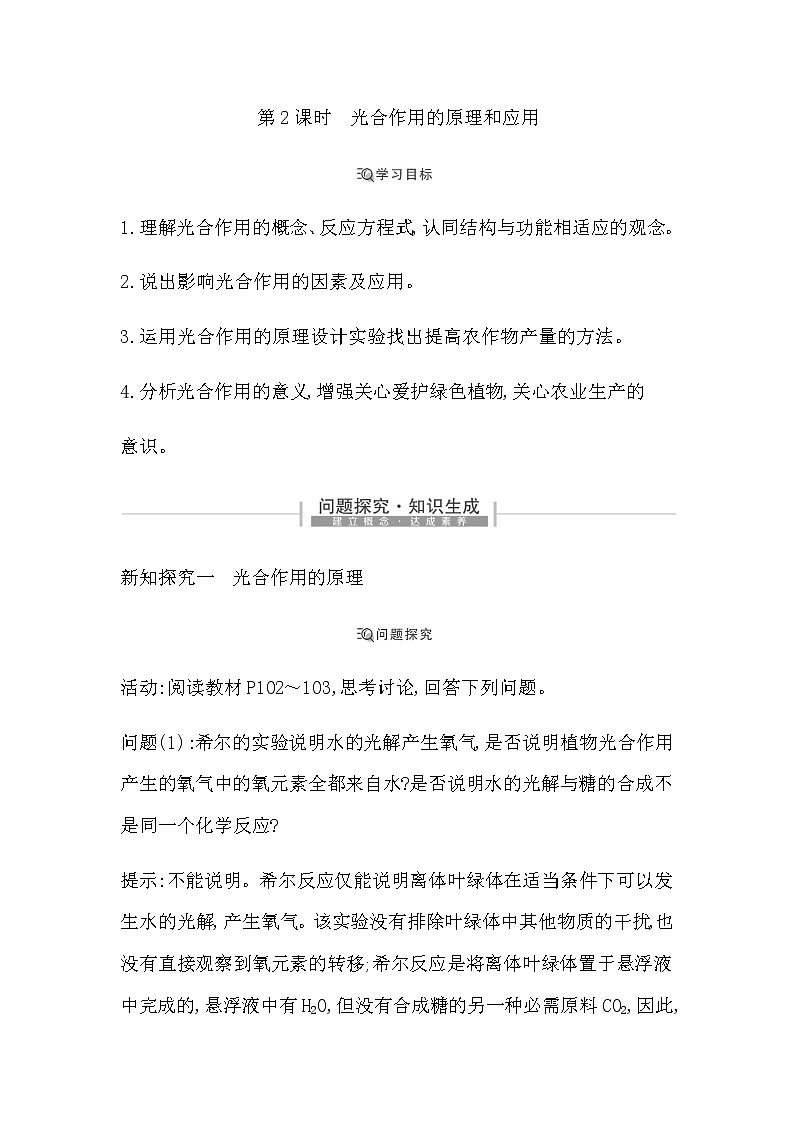 第2课时　光合作用的原理和应用

学习目标

1.理解光合作用的概念、反应方程式,认同结构与功能相适应的观念。

2.说出影响光合作用的因素及应用。

3.运用光合作用的原理设计实验找出提高农作物产量的方法。

4.分析光合作用的意义,增强关心爱护绿色植物,关心农业生产的意识。

问题探究·知识生成
建立概念·达成素养

新知探究一　光合作用的原理

问题探究

活动:阅读教材P102～103,思考讨论,回答下列问题。

问题(1):希尔的实验说明水的光解产生氧气,是否说明植物光合作用产生的氧气中的氧元素全都来自水?是否说明水的光解与糖的合成不是同一个化学反应?

提示:不能说明。希尔反应仅能说明离体叶绿体在适当条件下可以发生水的光解,产生氧气。该实验没有排除叶绿体中其他物质的干扰,也没有直接观察到氧元素的转移;希尔反应是将离体叶绿体置于悬浮液中完成的,悬浮液中有$H_2O$,但没有合成糖的另一种必需原料$CO_2$,因此,